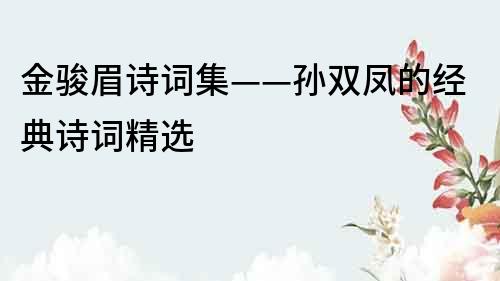 金骏眉诗词集——孙双凤的经典诗词精选